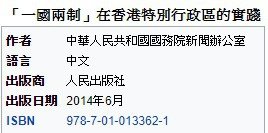 「一國兩制」在香港特別行政區的實踐

| 作者 | 中華人民共和國國務院新聞辦公室 |
|---|---|
| 語言 | 中文 |
| 出版商 | 人民出版社 |
| 出版日期 | 2014年6月 |
| ISBN | 978-7-01-013362-1 |